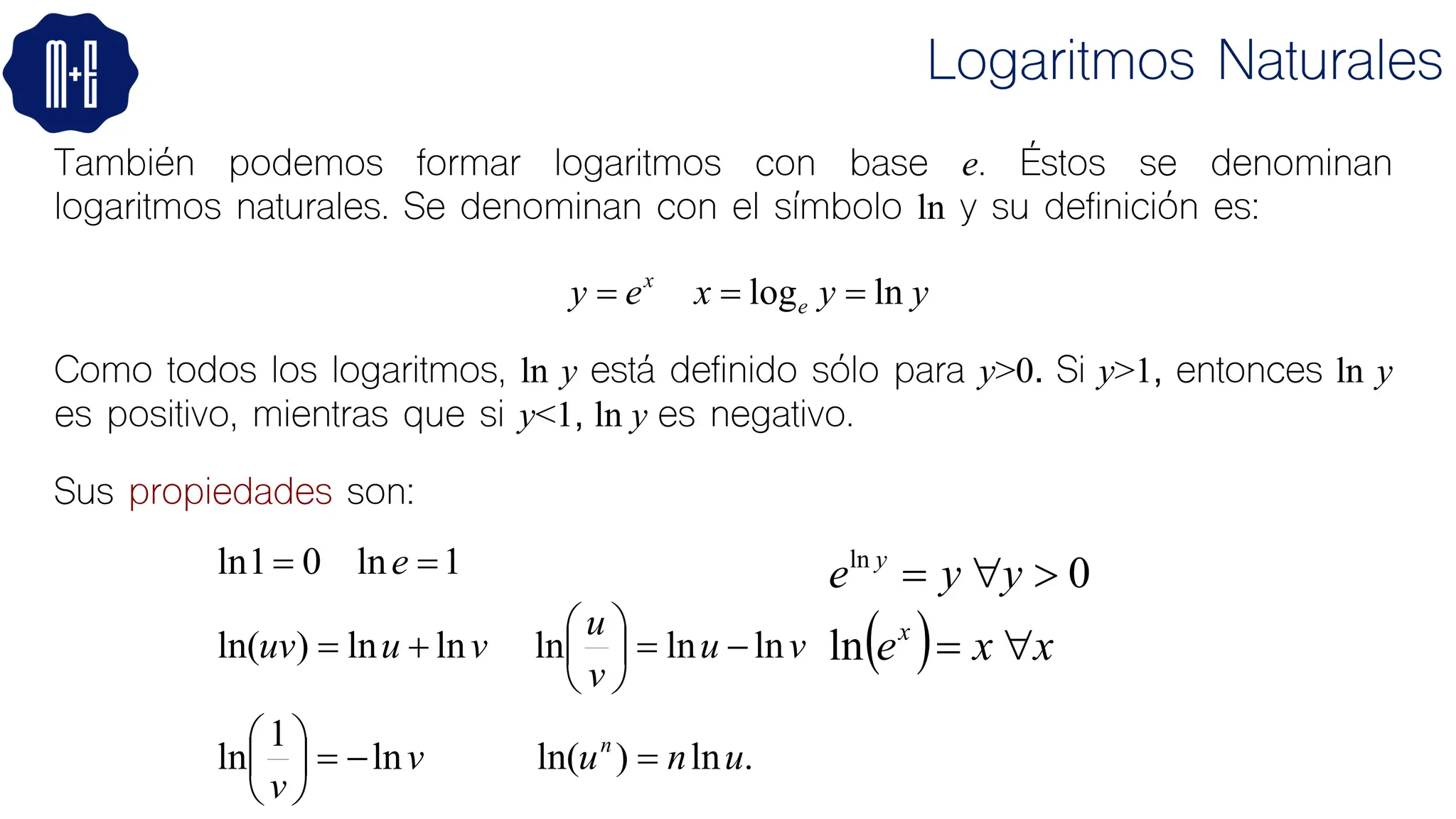 M+E

Logaritmos Naturales

También podemos formar logaritmos con base $e$. Éstos se denominan logaritmos naturales. Se denominan con el símbolo $\ln$ y su definición es:

$y = e^x \quad x = \log_e y = \ln y$

Como todos los logaritmos, $\ln y$ está definido sólo para $y>0$. Si $y>1$, entonces $\ln y$ es positivo, mientras que si $y<1$, $\ln y$ es negativo.

Sus propiedades son:

$\ln 1 = 0 \quad \ln e = 1$

$e^{\ln y} = y \ \forall y > 0$

$\ln(uv) = \ln u + \ln v$

$\ln\left(\frac{u}{v}\right) = \ln u - \ln v$

$\ln\left(e^x\right) = x \ \forall x$

$\ln\left(\frac{1}{v}\right) = -\ln v$

$\ln(u^n) = n \ln u.$